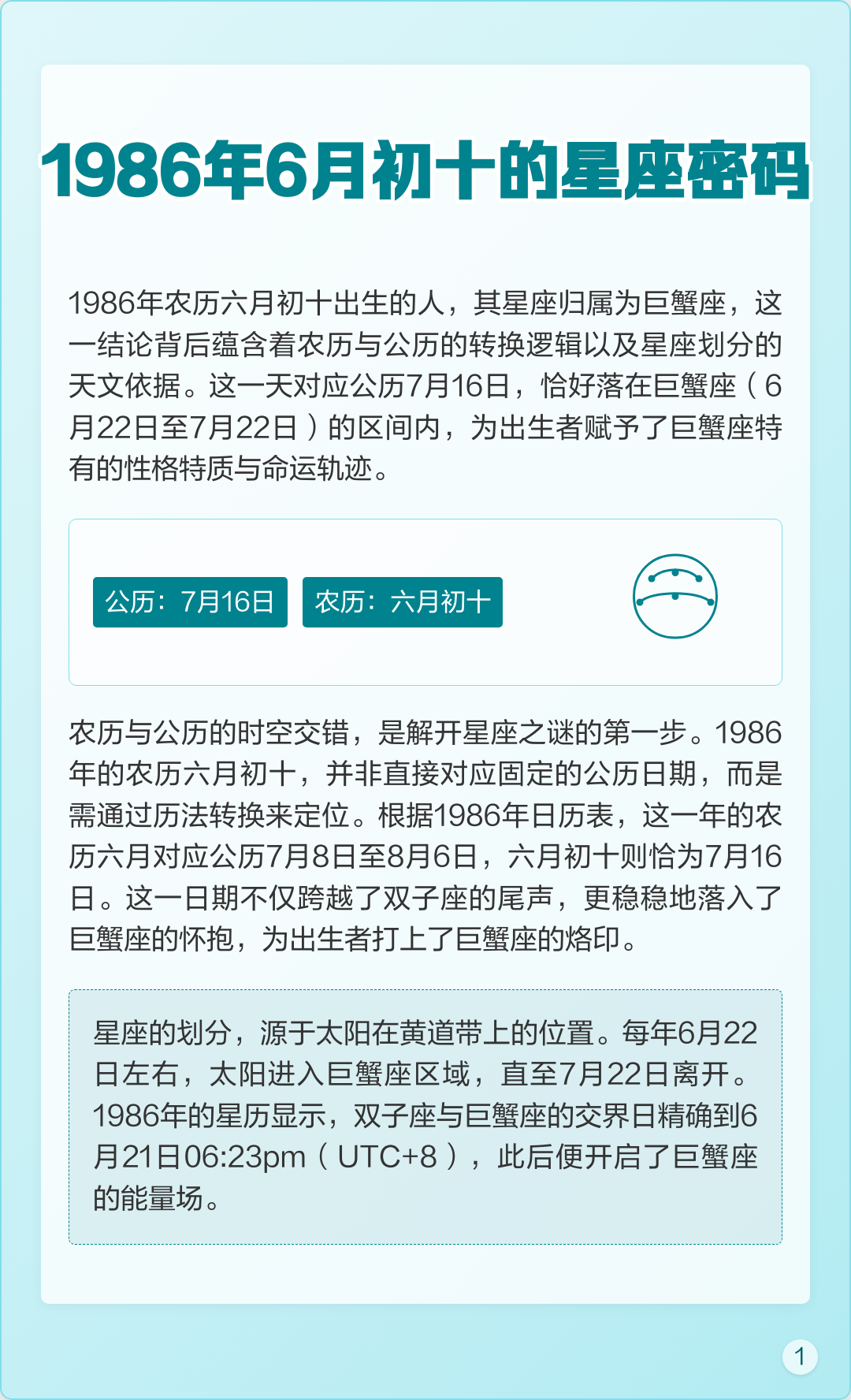 1986年6月初十的星座密码

1986年农历六月初十出生的人，其星座归属为巨蟹座，这一结论背后蕴含着农历与公历的转换逻辑以及星座划分的天文依据。这一天对应公历7月16日，恰好落在巨蟹座（6月22日至7月22日）的区间内，为出生者赋予了巨蟹座特有的性格特质与命运轨迹。

公历：7月16日 农历：六月初十

农历与公历的时空交错，是解开星座之谜的第一步。1986年的农历六月初十，并非直接对应固定的公历日期，而是需通过历法转换来定位。根据1986年日历表，这一年的农历六月对应公历7月8日至8月6日，六月初十则恰为7月16日。这一日期不仅跨越了双子座的尾声，更稳稳地落入了巨蟹座的怀抱，为出生者打上了巨蟹座的烙印。

星座的划分，源于太阳在黄道带上的位置。每年6月22日左右，太阳进入巨蟹座区域，直至7月22日离开。1986年的星历显示，双子座与巨蟹座的交界日精确到6月21日06:23pm（UTC+8），此后便开启了巨蟹座的能量场。

1